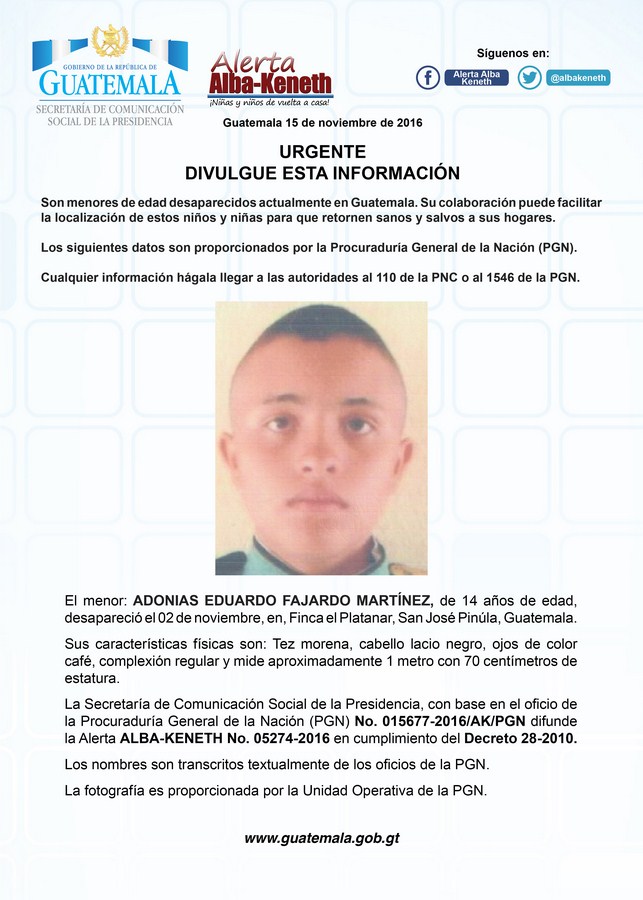 GOBIERNO DE LA REPÚBLICA DE
GUATEMALA
SECRETARÍA DE COMUNICACIÓN SOCIAL DE LA PRESIDENCIA

Alerta
Alba-Keneth
¡Niñas y niños de vuelta a casa!

Síguenos en:
Alerta Alba Keneth
@albakeneth

Guatemala 15 de noviembre de 2016

URGENTE
DIVULGUE ESTA INFORMACIÓN

Son menores de edad desaparecidos actualmente en Guatemala. Su colaboración puede facilitar la localización de estos niños y niñas para que retornen sanos y salvos a sus hogares.

Los siguientes datos son proporcionados por la Procuraduría General de la Nación (PGN).

Cualquier información hágala llegar a las autoridades al 110 de la PNC o al 1546 de la PGN.

El menor: ADONIAS EDUARDO FAJARDO MARTÍNEZ, de 14 años de edad, desapareció el 02 de noviembre, en, Finca el Platanar, San José Pinúla, Guatemala.

Sus características físicas son: Tez morena, cabello lacio negro, ojos de color café, complexión regular y mide aproximadamente 1 metro con 70 centímetros de estatura.

La Secretaría de Comunicación Social de la Presidencia, con base en el oficio de la Procuraduría General de la Nación (PGN) No. 015677-2016/AK/PGN difunde la Alerta ALBA-KENETH No. 05274-2016 en cumplimiento del Decreto 28-2010.

Los nombres son transcritos textualmente de los oficios de la PGN.

La fotografía es proporcionada por la Unidad Operativa de la PGN.

www.guatemala.gob.gt